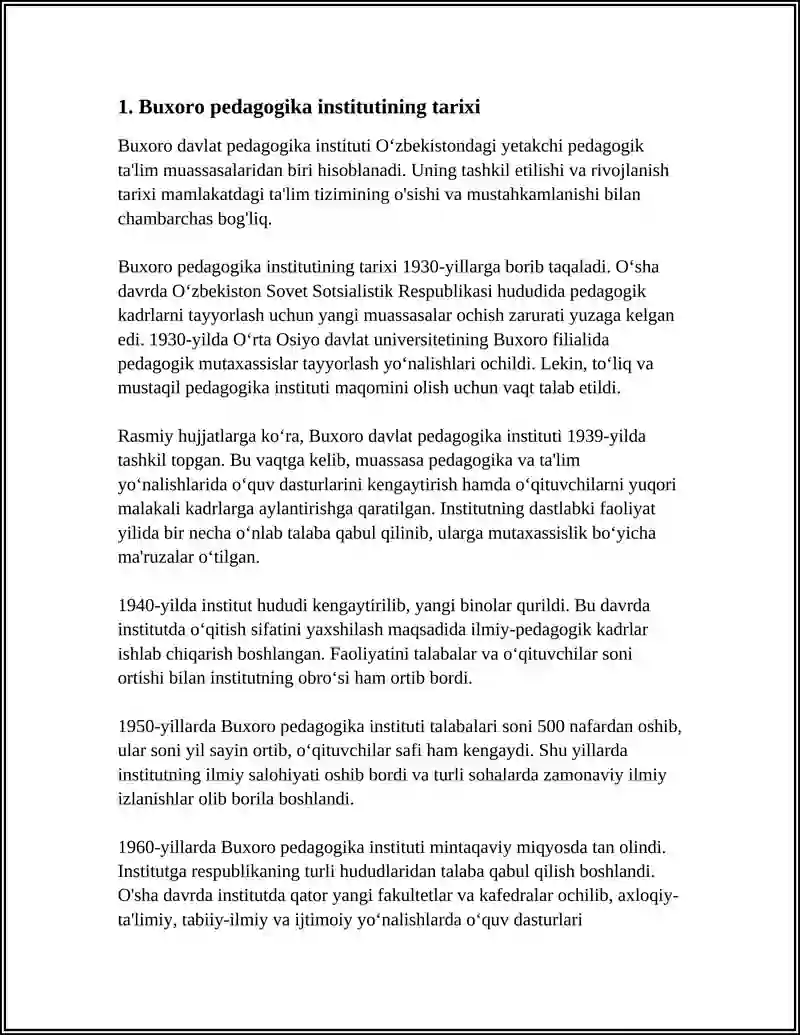 1. Buxoro pedagogika institutining tarixi

Buxoro davlat pedagogika instituti O‘zbekistondagi yetakchi pedagogik ta'lim muassasalaridan biri hisoblanadi. Uning tashkil etilishi va rivojlanish tarixi mamlakatdagi ta'lim tizimining o'sishi va mustahkamlanishi bilan chambarchas bog'liq.

Buxoro pedagogika institutining tarixi 1930-yillarga borib taqaladi. O‘sha davrda O‘zbekiston Sovet Sotsialistik Respublikasi hududida pedagogik kadrlarni tayyorlash uchun yangi muassasalar ochish zarurati yuzaga kelgan edi. 1930-yilda O‘rta Osiyo davlat universitetining Buxoro filialida pedagogik mutaxassislar tayyorlash yo‘nalishlari ochildi. Lekin, to‘liq va mustaqil pedagogika instituti maqomini olish uchun vaqt talab etildi.

Rasmiy hujjatlarga ko‘ra, Buxoro davlat pedagogika instituti 1939-yilda tashkil topgan. Bu vaqtga kelib, muassasa pedagogika va ta'lim yo‘nalishlarida o‘quv dasturlarini kengaytirish hamda o‘qituvchilarni yuqori malakali kadrlarga aylantirishga qaratilgan. Institutning dastlabki faoliyat yilida bir necha o‘nlab talaba qabul qilinib, ularga mutaxassislik bo‘yicha ma'ruzalar o‘tilgan.

1940-yilda institut hududi kengaytirilib, yangi binolar qurildi. Bu davrda institutda o‘qitish sifatini yaxshilash maqsadida ilmiy-pedagogik kadrlar ishlab chiqarish boshlangan. Faoliyatini talabalar va o‘qituvchilar soni ortishi bilan institutning obro‘si ham ortib bordi.

1950-yillarda Buxoro pedagogika instituti talabalari soni 500 nafardan oshib, ular soni yil sayin ortib, o‘qituvchilar safi ham kengaydi. Shu yillarda institutning ilmiy salohiyati oshib bordi va turli sohalarda zamonaviy ilmiy izlanishlar olib borila boshlandi.

1960-yillarda Buxoro pedagogika instituti mintaqaviy miqyosda tan olindi. Institutga respublikaning turli hududlaridan talaba qabul qilish boshlandi. O'sha davrda institutda qator yangi fakultetlar va kafedralar ochilib, axloqiy-ta'limiy, tabiiy-ilmiy va ijtimoiy yo‘nalishlarda o‘quv dasturlari